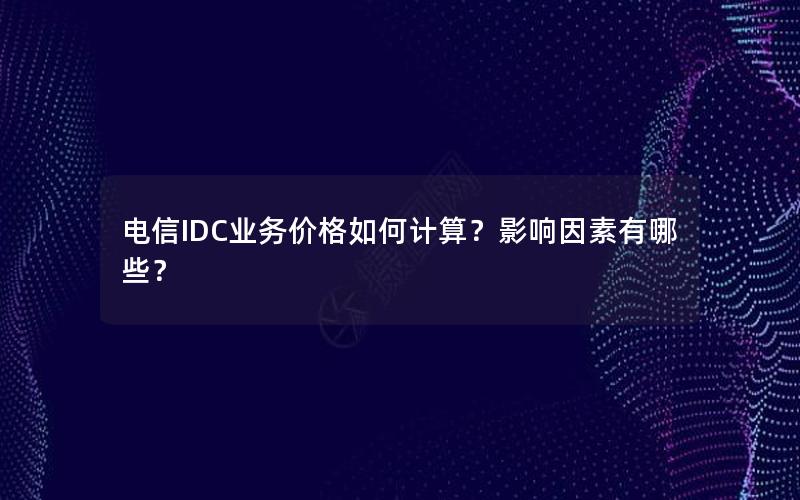 电信IDC业务价格如何计算？影响因素有哪些？